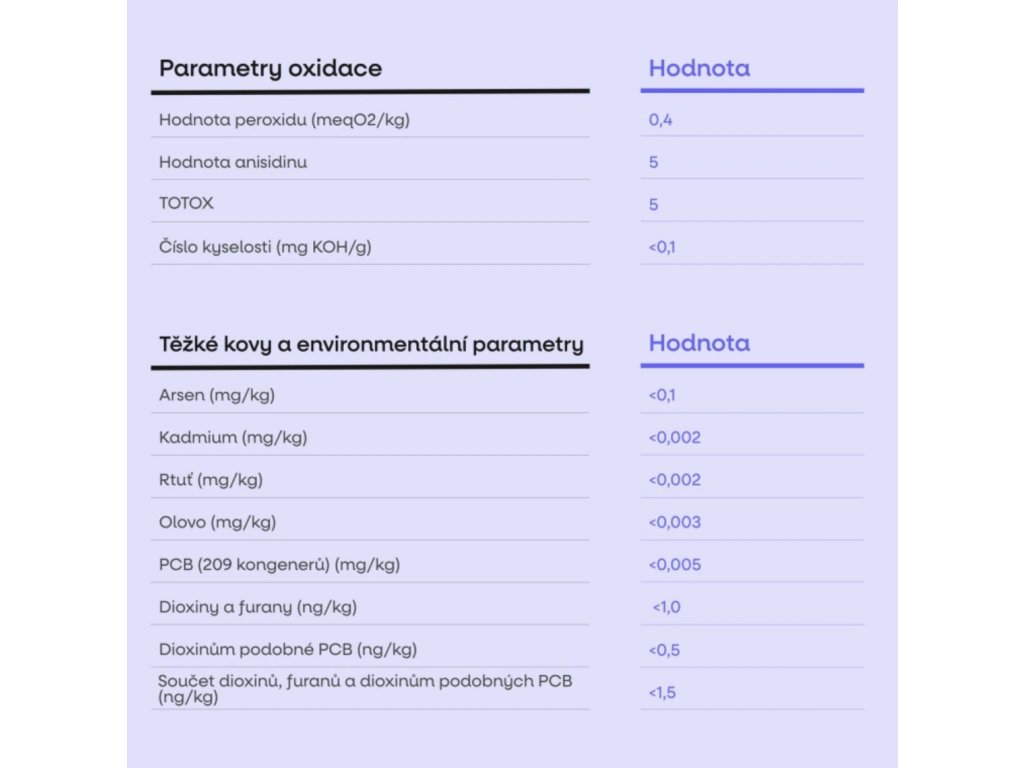 | Parametry oxidace | Hodnota |
|---|---|
| Hodnota peroxidu (meqO2/kg) | 0,4 |
| Hodnota anisidinu | 5 |
| TOTOX | 5 |
| Číslo kyselosti (mg KOH/g) | <0,1 |

| Těžké kovy a environmentální parametry | Hodnota |
|---|---|
| Arsen (mg/kg) | <0,1 |
| Kadmium (mg/kg) | <0,002 |
| Rtuť (mg/kg) | <0,002 |
| Olovo (mg/kg) | <0,003 |
| PCB (209 kongenerů) (mg/kg) | <0,005 |
| Dioxiny a furany (ng/kg) | <1,0 |
| Dioxinům podobné PCB (ng/kg) | <0,5 |
| Součet dioxinů, furanů a dioxinům podobných PCB (ng/kg) | <1,5 |